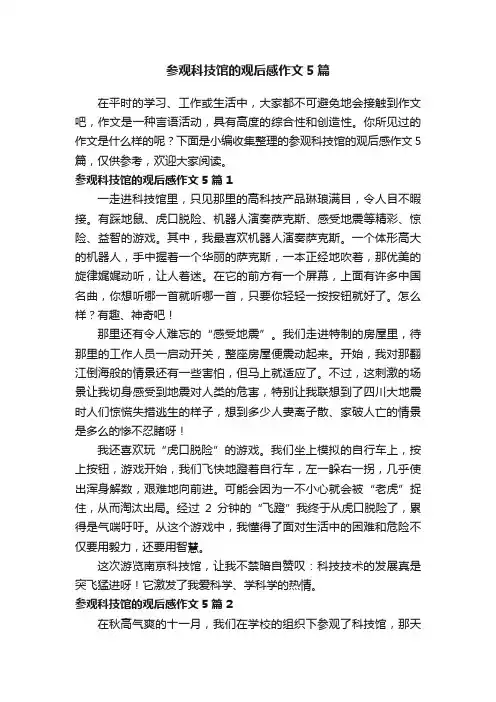 参观科技馆的观后感作文 5 篇

在平时的学习、工作或生活中，大家都不可避免地会接触到作文吧，作文是一种言语活动，具有高度的综合性和创造性。你所见过的作文是什么样的呢？下面是小编收集整理的参观科技馆的观后感作文 5 篇，仅供参考，欢迎大家阅读。

参观科技馆的观后感作文 5 篇 1

一走进科技馆里，只见那里的高科技产品琳琅满目，令人目不暇接。有踩地鼠、虎口脱险、机器人演奏萨克斯、感受地震等精彩、惊险、益智的游戏。其中，我最喜欢机器人演奏萨克斯。一个体形高大的机器人，手中握着一个华丽的萨克斯，一本正经地吹着，那优美的旋律娓娓动听，让人着迷。在它的前方有一个屏幕，上面有许多中国名曲，你想听哪一首就听哪一首，只要你轻轻一按按钮就好了。怎么样？有趣、神奇吧！

那里还有令人难忘的“感受地震”。我们走进特制的房屋里，待那里的工作人员一启动开关，整座房屋便震动起来。开始，我对那翻江倒海般的情景还有一些害怕，但马上就适应了。不过，这刺激的场景让我切身感受到地震对人类的危害，特别让我联想到了四川大地震时人们惊慌失措逃生的样子，想到多少人妻离子散、家破人亡的情景是多么的惨不忍睹呀！

我还喜欢玩“虎口脱险”的游戏。我们坐上模拟的自行车上，按上按钮，游戏开始，我们飞快地蹬着自行车，左一躲右一拐，几乎使出浑身解数，艰难地向前进。可能会因为一不小心就会被“老虎”捉住，从而淘汰出局。经过 2 分钟的“飞蹬”我终于从虎口脱险了，累得是气喘吁吁。从这个游戏中，我懂得了面对生活中的困难和危险不仅要用毅力，还要用智慧。

这次游览南京科技馆，让我不禁暗自赞叹：科技技术的发展真是突飞猛进呀！它激发了我爱科学、学科学的热情。

参观科技馆的观后感作文 5 篇 2

在秋高气爽的十一月，我们在学校的组织下参观了科技馆，那天